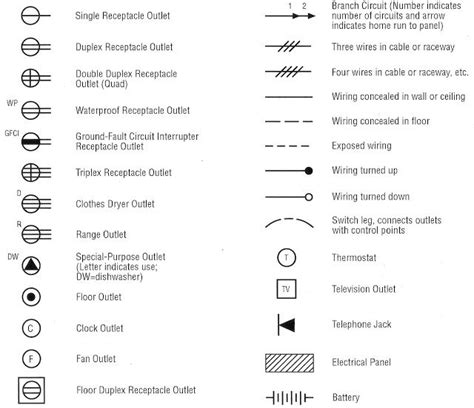 Single Receptacle Outlet

Duplex Receptacle Outlet

Double Duplex Receptacle Outlet (Quad)

WP
Waterproof Receptacle Outlet

GFCI
Ground-Fault Circuit Interrupter Receptacle Outlet

Triplex Receptacle Outlet

D
Clothes Dryer Outlet

R
Range Outlet

DW
Special-Purpose Outlet (Letter indicates use; DW=dishwasher)

Floor Outlet

C
Clock Outlet

F
Fan Outlet

Floor Duplex Receptacle Outlet

1 2
Branch Circuit (Number indicates number of circuits and arrow indicates home run to panel)

Three wires in cable or raceway

Four wires in cable or raceway, etc.

Wiring concealed in wall or ceiling

Wiring concealed in floor

Exposed wiring

Wiring turned up

Wiring turned down

Switch leg, connects outlets with control points

T
Thermostat

TV
Television Outlet

Telephone Jack

Electrical Panel

Battery